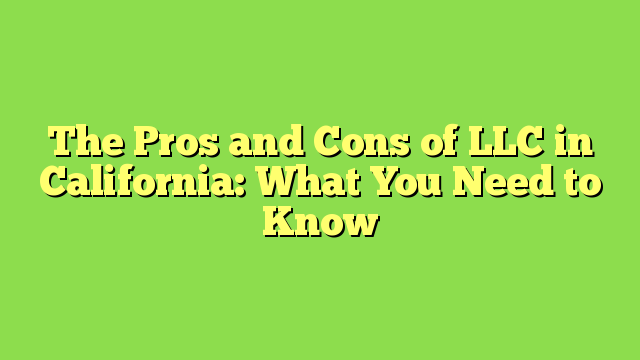 The Pros and Cons of LLC in California: What You Need to Know